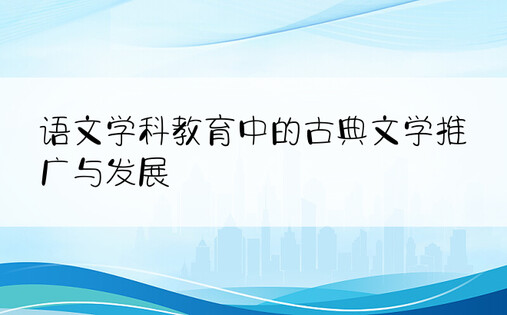 语文学科教育中的古典文学推广与发展